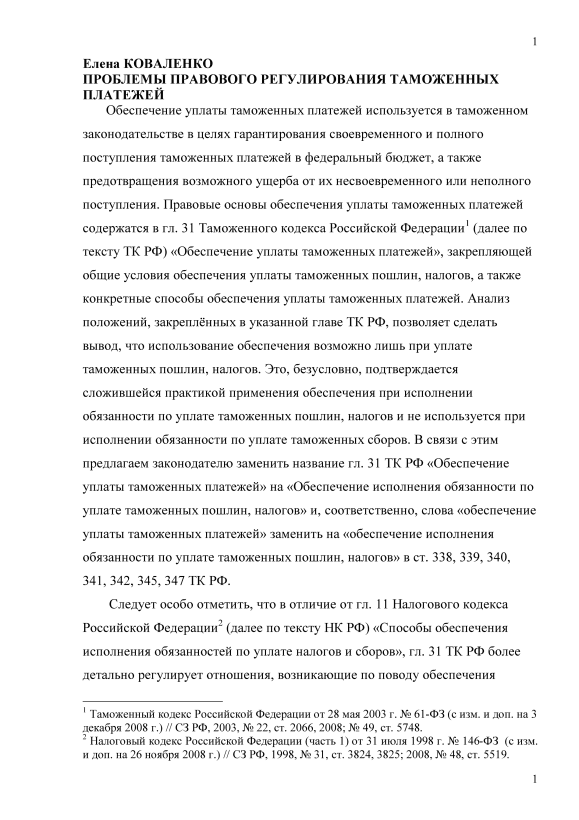 1

Елена КОВАЛЕНКО
ПРОБЛЕМЫ ПРАВОВОГО РЕГУЛИРОВАНИЯ ТАМОЖЕННЫХ ПЛАТЕЖЕЙ

Обеспечение уплаты таможенных платежей используется в таможенном законодательстве в целях гарантирования своевременного и полного поступления таможенных платежей в федеральный бюджет, а также предотвращения возможного ущерба от их несвоевременного или неполного поступления. Правовые основы обеспечения уплаты таможенных платежей содержатся в гл. 31 Таможенного кодекса Российской Федерации$^1$ (далее по тексту ТК РФ) «Обеспечение уплаты таможенных платежей», закрепляющей общие условия обеспечения уплаты таможенных пошлин, налогов, а также конкретные способы обеспечения уплаты таможенных платежей. Анализ положений, закреплённых в указанной главе ТК РФ, позволяет сделать вывод, что использование обеспечения возможно лишь при уплате таможенных пошлин, налогов. Это, безусловно, подтверждается сложившейся практикой применения обеспечения при исполнении обязанности по уплате таможенных пошлин, налогов и не используется при исполнении обязанности по уплате таможенных сборов. В связи с этим предлагаем законодателю заменить название гл. 31 ТК РФ «Обеспечение уплаты таможенных платежей» на «Обеспечение исполнения обязанности по уплате таможенных пошлин, налогов» и, соответственно, слова «обеспечение уплаты таможенных платежей» заменить на «обеспечение исполнения обязанности по уплате таможенных пошлин, налогов» в ст. 338, 339, 340, 341, 342, 345, 347 ТК РФ.

Следует особо отметить, что в отличие от гл. 11 Налогового кодекса Российской Федерации$^2$ (далее по тексту НК РФ) «Способы обеспечения исполнения обязанностей по уплате налогов и сборов», гл. 31 ТК РФ более детально регулирует отношения, возникающие по поводу обеспечения

$^1$ Таможенный кодекс Российской Федерации от 28 мая 2003 г. № 61-ФЗ (с изм. и доп. на 3 декабря 2008 г.) // СЗ РФ, 2003, № 22, ст. 2066, 2008; № 49, ст. 5748.
$^2$ Налоговый кодекс Российской Федерации (часть 1) от 31 июля 1998 г. № 146-ФЗ (с изм. и доп. на 26 ноября 2008 г.) // СЗ РФ, 1998, № 31, ст. 3824, 3825; 2008, № 48, ст. 5519.

1